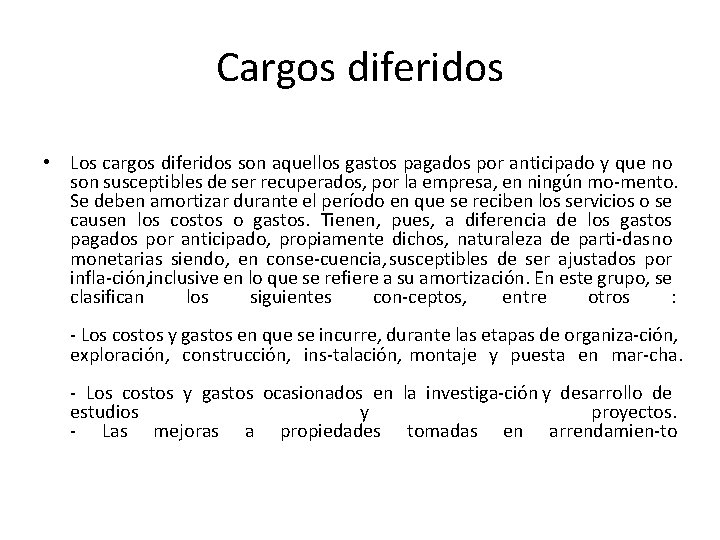 Cargos diferidos

• Los cargos diferidos son aquellos gastos pagados por anticipado y que no son susceptibles de ser recuperados, por la empresa, en ningún mo-mento. Se deben amortizar durante el período en que se reciben los servicios o se causen los costos o gastos. Tienen, pues, a diferencia de los gastos pagados por anticipado, propiamente dichos, naturaleza de parti-dasno monetarias siendo, en conse-cuencia,susceptibles de ser ajustados por infla-ción,inclusive en lo que se refiere a su amortización. En este grupo, se clasifican los siguientes con-ceptos, entre otros :

- Los costos y gastos en que se incurre, durante las etapas de organiza-ción, exploración, construcción, ins-talación, montaje y puesta en mar-cha.

- Los costos y gastos ocasionados en la investiga-ción y desarrollo de estudios y proyectos.
- Las mejoras a propiedades tomadas en arrendamien-to